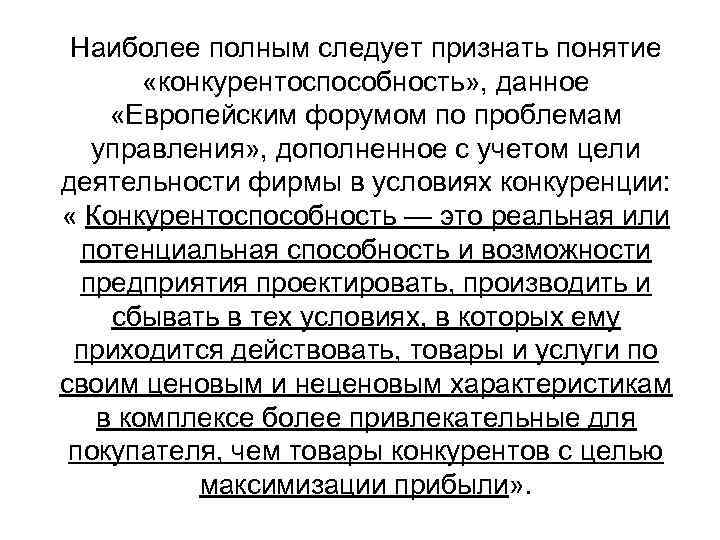 Наиболее полным следует признать понятие «конкурентоспособность», данное «Европейским форумом по проблемам управления», дополненное с учетом цели деятельности фирмы в условиях конкуренции: « Конкурентоспособность — это реальная или потенциальная способность и возможности предприятия проектировать, производить и сбывать в тех условиях, в которых ему приходится действовать, товары и услуги по своим ценовым и неценовым характеристикам в комплексе более привлекательные для покупателя, чем товары конкурентов с целью максимизации прибыли».